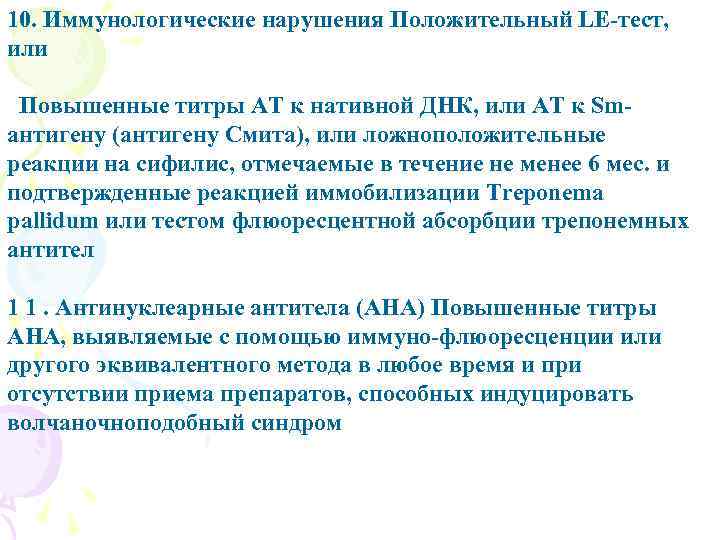 10. Иммунологические нарушения Положительный LE-тест, или

Повышенные титры АТ к нативной ДНК, или АТ к Sm-антигену (антигену Смита), или ложноположительные реакции на сифилис, отмечаемые в течение не менее 6 мес. и подтвержденные реакцией иммобилизации Treponema pallidum или тестом флюоресцентной абсорбции трепонемных антител

1 1 . Антинуклеарные антитела (АНА) Повышенные титры АНА, выявляемые с помощью иммуно-флюоресценции или другого эквивалентного метода в любое время и при отсутствии приема препаратов, способных индуцировать волчаночноподобный синдром